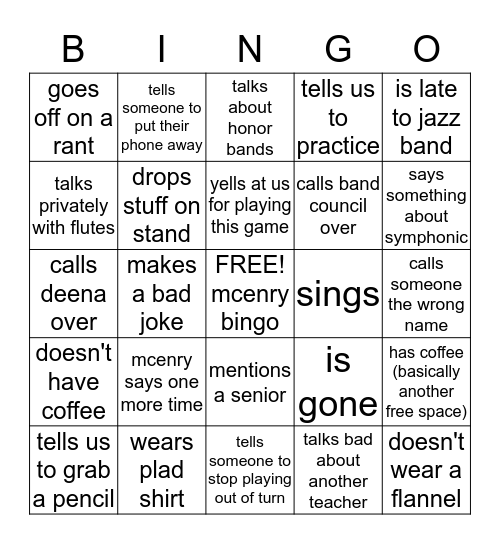 | B | I | N | G | O |
|---|---|---|---|---|
| goes off on a rant | tells someone to put their phone away | talks about honor bands | tells us to practice | is late to jazz band |
| talks privately with flutes | drops stuff on stand | yells at us for playing this game | calls band council over | says something about symphonic |
| calls deena over | makes a bad joke | FREE! mcenry bingo | sings | calls someone the wrong name |
| doesn't have coffee | mcenry says one more time | mentions a senior | is gone | has coffee (basically another free space) |
| tells us to grab a pencil | wears plad shirt | tells someone to stop playing out of turn | talks bad about another teacher | doesn't wear a flannel |